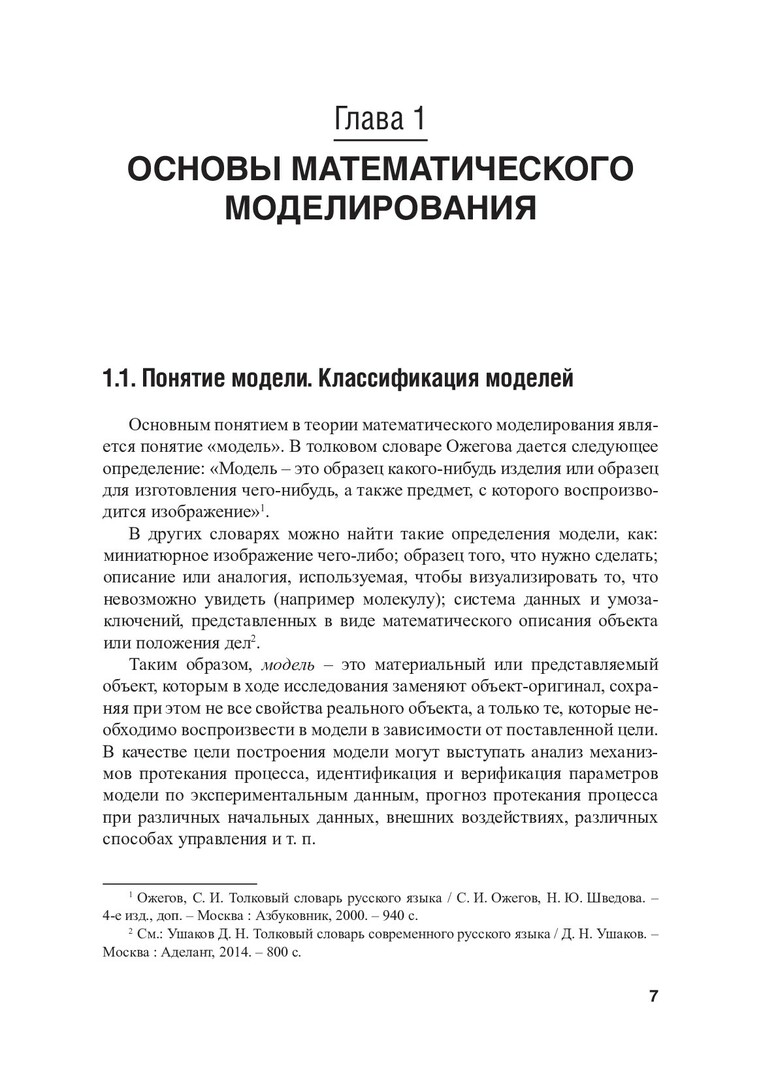 Глава 1
ОСНОВЫ МАТЕМАТИЧЕСКОГО МОДЕЛИРОВАНИЯ

1.1. Понятие модели. Классификация моделей

Основным понятием в теории математического моделирования является понятие «модель». В толковом словаре Ожегова дается следующее определение: «Модель – это образец какого-нибудь изделия или образец для изготовления чего-нибудь, а также предмет, с которого воспроизводится изображение»$^1$.

В других словарях можно найти такие определения модели, как: миниатюрное изображение чего-либо; образец того, что нужно сделать; описание или аналогия, используемая, чтобы визуализировать то, что невозможно увидеть (например молекулу); система данных и умозаключений, представленных в виде математического описания объекта или положения дел$^2$.

Таким образом, модель – это материальный или представляемый объект, которым в ходе исследования заменяют объект-оригинал, сохраняя при этом не все свойства реального объекта, а только те, которые необходимо воспроизвести в модели в зависимости от поставленной цели. В качестве цели построения модели могут выступать анализ механизмов протекания процесса, идентификация и верификация параметров модели по экспериментальным данным, прогноз протекания процесса при различных начальных данных, внешних воздействиях, различных способах управления и т. п.

$^1$ Ожегов, С. И. Толковый словарь русского языка / С. И. Ожегов, Н. Ю. Шведова. – 4-е изд., доп. – Москва : Азбуковник, 2000. – 940 с.

$^2$ См.: Ушаков Д. Н. Толковый словарь современного русского языка / Д. Н. Ушаков. – Москва : Аделант, 2014. – 800 с.

7